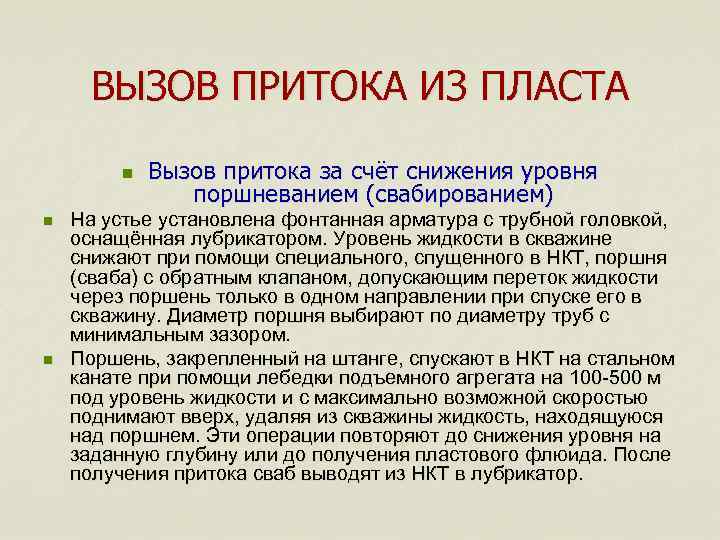 ВЫЗОВ ПРИТОКА ИЗ ПЛАСТА

Вызов притока за счёт снижения уровня поршневанием (свабированием)

На устье установлена фонтанная арматура с трубной головкой, оснащённая лубрикатором. Уровень жидкости в скважине снижают при помощи специального, спущенного в НКТ, поршня (сваба) с обратным клапаном, допускающим переток жидкости через поршень только в одном направлении при спуске его в скважину. Диаметр поршня выбирают по диаметру труб с минимальным зазором.

Поршень, закрепленный на штанге, спускают в НКТ на стальном канате при помощи лебедки подъемного агрегата на 100-500 м под уровень жидкости и с максимально возможной скоростью поднимают вверх, удаляя из скважины жидкость, находящуюся над поршнем. Эти операции повторяют до снижения уровня на заданную глубину или до получения пластового флюида. После получения притока сваб выводят из НКТ в лубрикатор.